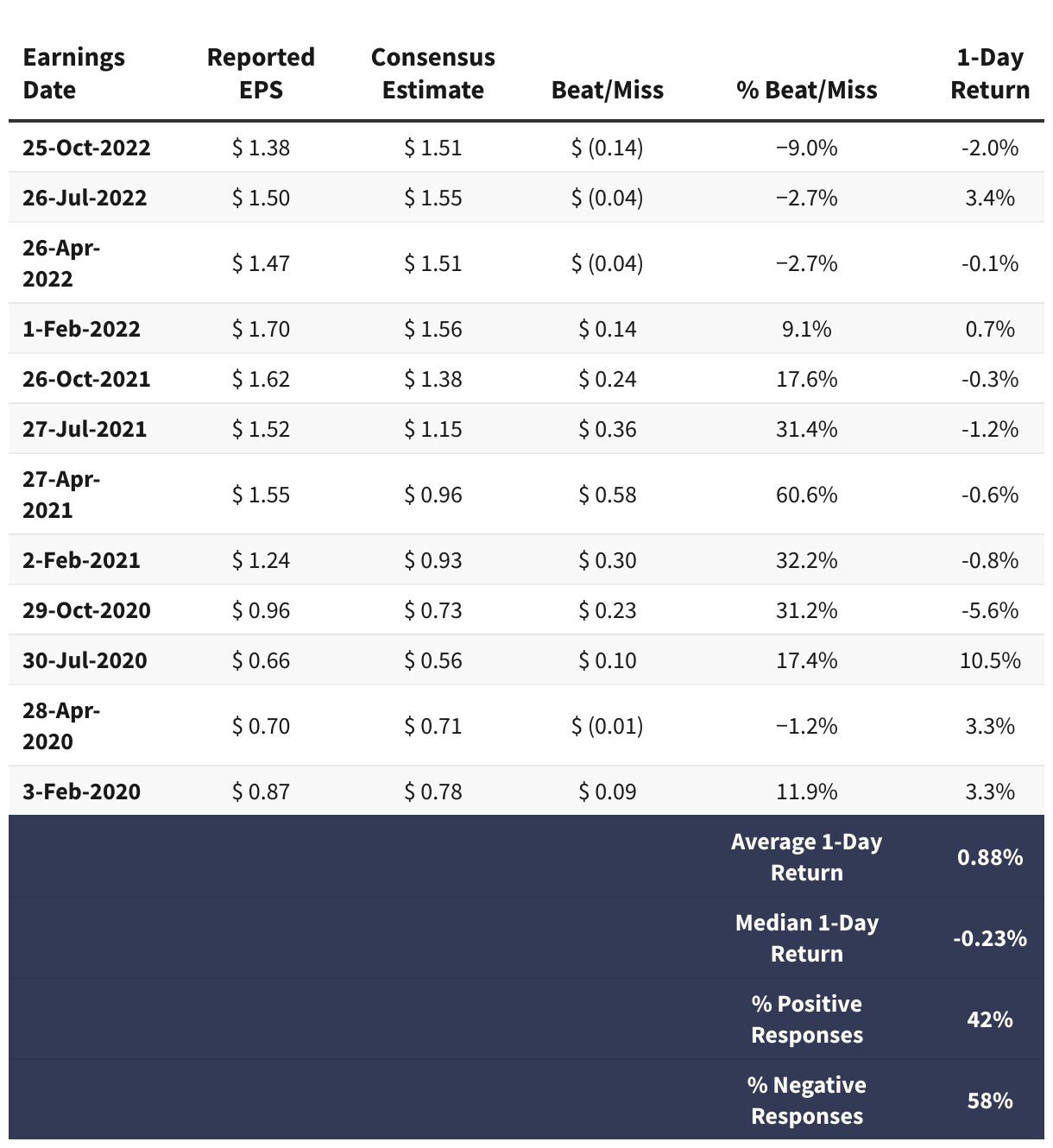 | Earnings Date | Reported EPS | Consensus Estimate | Beat/Miss | % Beat/Miss | 1-Day Return |
|---|---|---|---|---|---|
| 25-Oct-2022 | $ 1.38 | $ 1.51 | $ (0.14) | −9.0% | -2.0% |
| 26-Jul-2022 | $ 1.50 | $ 1.55 | $ (0.04) | −2.7% | 3.4% |
| 26-Apr-2022 | $ 1.47 | $ 1.51 | $ (0.04) | −2.7% | -0.1% |
| 1-Feb-2022 | $ 1.70 | $ 1.56 | $ 0.14 | 9.1% | 0.7% |
| 26-Oct-2021 | $ 1.62 | $ 1.38 | $ 0.24 | 17.6% | -0.3% |
| 27-Jul-2021 | $ 1.52 | $ 1.15 | $ 0.36 | 31.4% | -1.2% |
| 27-Apr-2021 | $ 1.55 | $ 0.96 | $ 0.58 | 60.6% | -0.6% |
| 2-Feb-2021 | $ 1.24 | $ 0.93 | $ 0.30 | 32.2% | -0.8% |
| 29-Oct-2020 | $ 0.96 | $ 0.73 | $ 0.23 | 31.2% | -5.6% |
| 30-Jul-2020 | $ 0.66 | $ 0.56 | $ 0.10 | 17.4% | 10.5% |
| 28-Apr-2020 | $ 0.70 | $ 0.71 | $ (0.01) | −1.2% | 3.3% |
| 3-Feb-2020 | $ 0.87 | $ 0.78 | $ 0.09 | 11.9% | 3.3% |
| | | | | Average 1-Day Return | 0.88% |
| | | | | Median 1-Day Return | -0.23% |
| | | | | % Positive Responses | 42% |
| | | | | % Negative Responses | 58% |